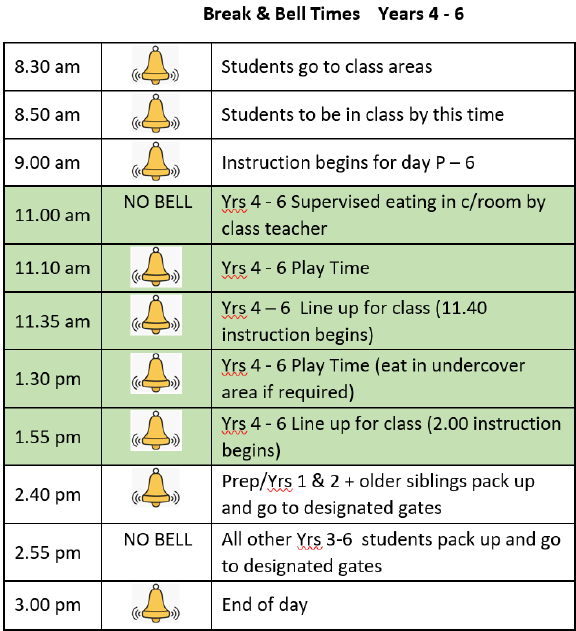 Break & Bell Times Years 4 - 6

| | | |
|---|---|---|
| 8.30 am | | Students go to class areas |
| 8.50 am | | Students to be in class by this time |
| 9.00 am | | Instruction begins for day P – 6 |
| 11.00 am | NO BELL | Yrs 4 - 6 Supervised eating in c/room by class teacher |
| 11.10 am | | Yrs 4 - 6 Play Time |
| 11.35 am | | Yrs 4 – 6 Line up for class (11.40 instruction begins) |
| 1.30 pm | | Yrs 4 - 6 Play Time (eat in undercover area if required) |
| 1.55 pm | | Yrs 4 - 6 Line up for class (2.00 instruction begins) |
| 2.40 pm | | Prep/Yrs 1 & 2 + older siblings pack up and go to designated gates |
| 2.55 pm | NO BELL | All other Yrs 3-6 students pack up and go to designated gates |
| 3.00 pm | | End of day |